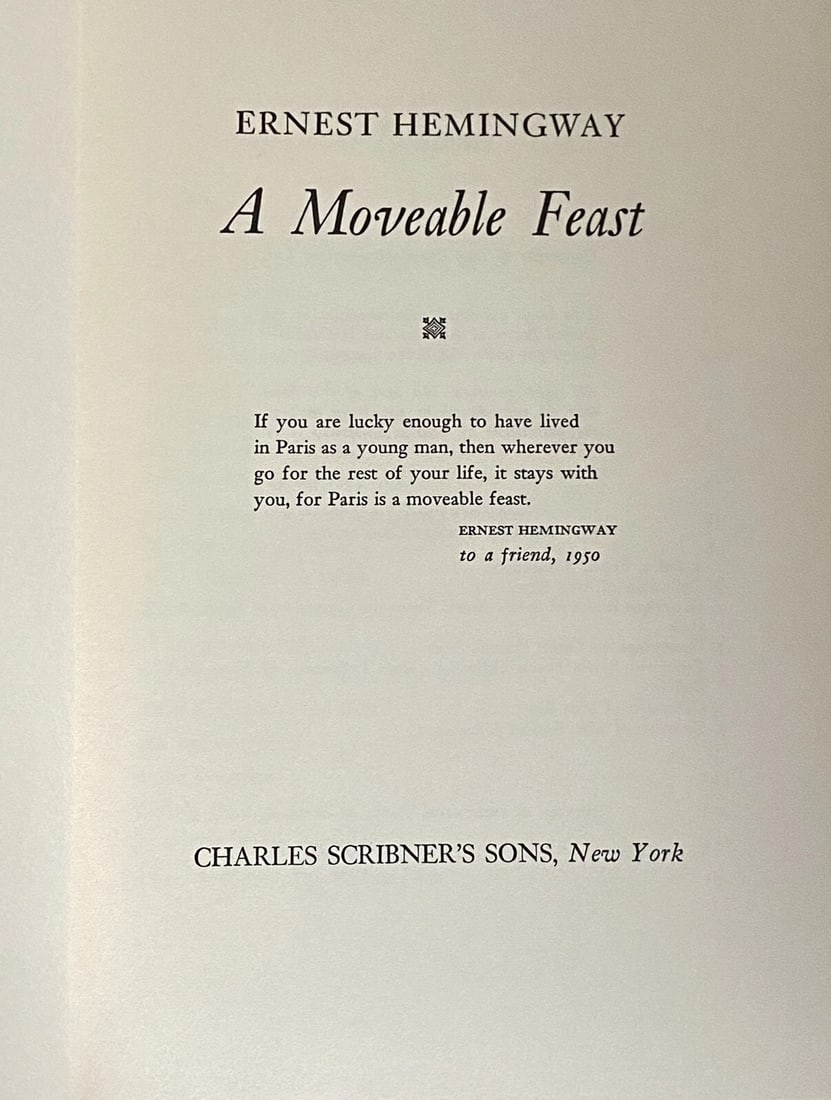 ERNEST HEMINGWAY

A Moveable Feast

If you are lucky enough to have lived in Paris as a young man, then wherever you go for the rest of your life, it stays with you, for Paris is a moveable feast.

ERNEST HEMINGWAY
to a friend, 1950

CHARLES SCRIBNER'S SONS, New York